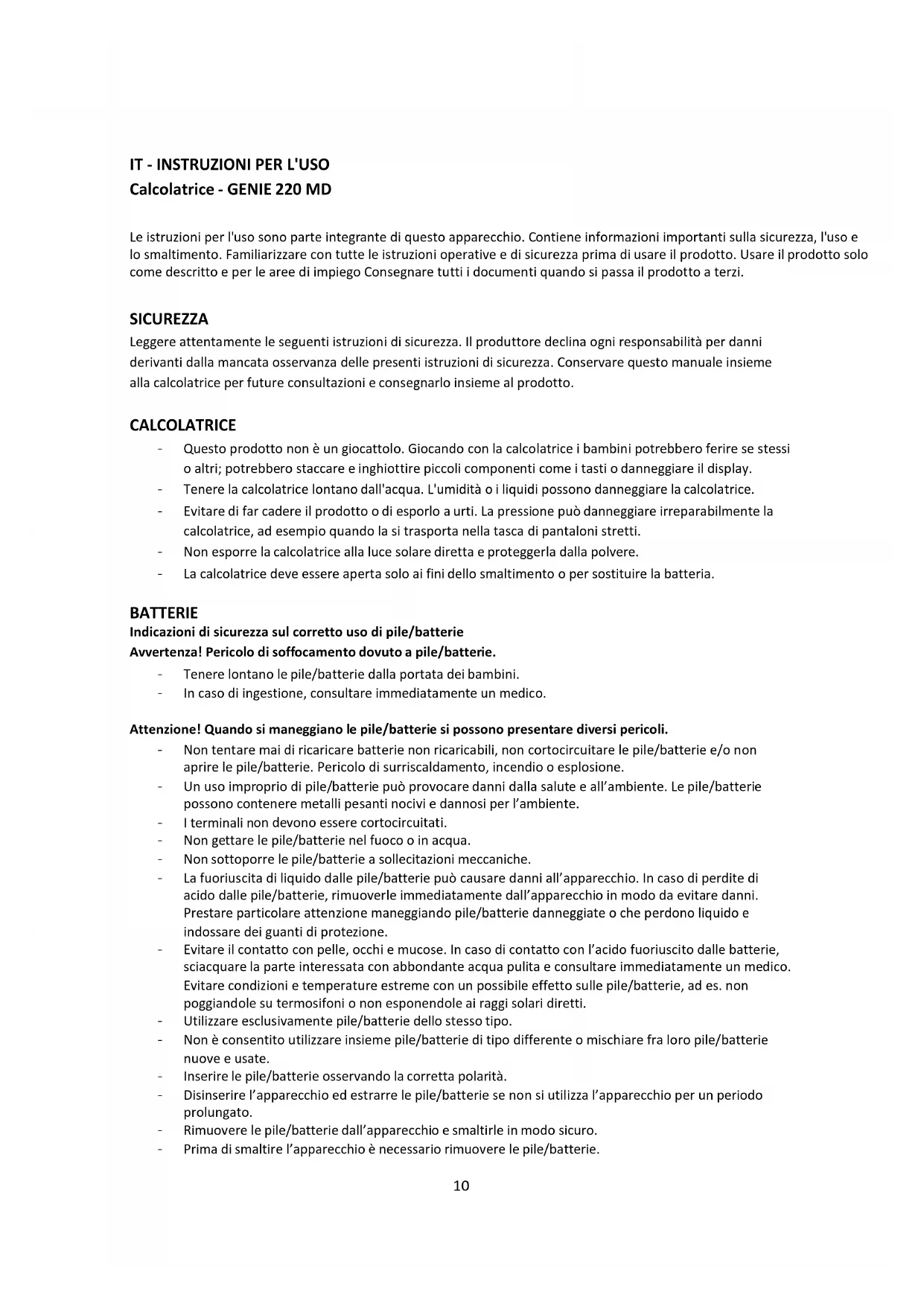 IT - INSTRUZIONI PER L'USO
Calcolatrice - GENIE 220 MD

Le istruzioni per l'uso sono parte integrante di questo apparecchio. Contiene informazioni importanti sulla sicurezza, l'uso e lo smaltimento. Familiarizzare con tutte le istruzioni operative e di sicurezza prima di usare il prodotto. Usare il prodotto solo come descritto e per le aree di impiego Consegnare tutti i documenti quando si passa il prodotto a terzi.

SICUREZZA
Leggere attentamente le seguenti istruzioni di sicurezza. Il produttore declina ogni responsabilità per danni derivanti dalla mancata osservanza delle presenti istruzioni di sicurezza. Conservare questo manuale insieme alla calcolatrice per future consultazioni e consegnarlo insieme al prodotto.

CALCOLATRICE
- Questo prodotto non è un giocattolo. Giocando con la calcolatrice i bambini potrebbero ferire se stessi o altri; potrebbero staccare e inghiottire piccoli componenti come i tasti o danneggiare il display.
- Tenere la calcolatrice lontano dall'acqua. L'umidità o i liquidi possono danneggiare la calcolatrice.
- Evitare di far cadere il prodotto o di esporlo a urti. La pressione può danneggiare irreparabilmente la calcolatrice, ad esempio quando la si trasporta nella tasca di pantaloni stretti.
- Non esporre la calcolatrice alla luce solare diretta e proteggerla dalla polvere.
- La calcolatrice deve essere aperta solo ai fini dello smaltimento o per sostituire la batteria.

BATTERIE
Indicazioni di sicurezza sul corretto uso di pile/batterie
Avvertenza! Pericolo di soffocamento dovuto a pile/batterie.
- Tenere lontano le pile/batterie dalla portata dei bambini.
- In caso di ingestione, consultare immediatamente un medico.

Attenzione! Quando si maneggiano le pile/batterie si possono presentare diversi pericoli.
- Non tentare mai di ricaricare batterie non ricaricabili, non cortocircuitare le pile/batterie e/o non aprire le pile/batterie. Pericolo di surriscaldamento, incendio o esplosione.
- Un uso improprio di pile/batterie può provocare danni dalla salute e all'ambiente. Le pile/batterie possono contenere metalli pesanti nocivi e dannosi per l'ambiente.
- I terminali non devono essere cortocircuitati.
- Non gettare le pile/batterie nel fuoco o in acqua.
- Non sottoporre le pile/batterie a sollecitazioni meccaniche.
- La fuoriuscita di liquido dalle pile/batterie può causare danni all'apparecchio. In caso di perdite di acido dalle pile/batterie, rimuoverle immediatamente dall'apparecchio in modo da evitare danni. Prestare particolare attenzione maneggiando pile/batterie danneggiate o che perdono liquido e indossare dei guanti di protezione.
- Evitare il contatto con pelle, occhi e mucose. In caso di contatto con l'acido fuoriuscito dalle batterie, sciacquare la parte interessata con abbondante acqua pulita e consultare immediatamente un medico. Evitare condizioni e temperature estreme con un possibile effetto sulle pile/batterie, ad es. non poggiandole su termosifoni o non esponendole ai raggi solari diretti.
- Utilizzare esclusivamente pile/batterie dello stesso tipo.
- Non è consentito utilizzare insieme pile/batterie di tipo differente o mischiare fra loro pile/batterie nuove e usate.
- Inserire le pile/batterie osservando la corretta polarità.
- Disinserire l'apparecchio ed estrarre le pile/batterie se non si utilizza l'apparecchio per un periodo prolungato.
- Rimuovere le pile/batterie dall'apparecchio e smaltirle in modo sicuro.
- Prima di smaltire l'apparecchio è necessario rimuovere le pile/batterie.

10